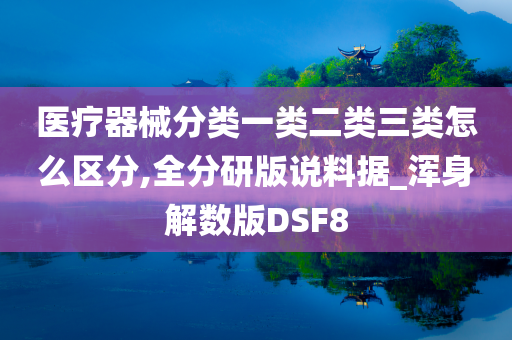 医疗器械分类一类二类三类怎么区分,全分研版说料据_浑身解数版DSF8